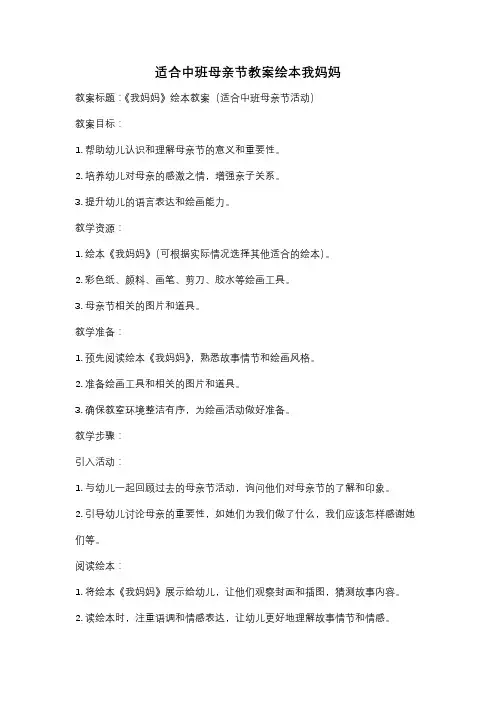 适合中班母亲节教案绘本我妈妈

教案标题：《我妈妈》绘本教案（适合中班母亲节活动）

教案目标：

1. 帮助幼儿认识和理解母亲节的意义和重要性。

2. 培养幼儿对母亲的感激之情，增强亲子关系。

3. 提升幼儿的语言表达和绘画能力。

教学资源：

1. 绘本《我妈妈》（可根据实际情况选择其他适合的绘本）。

2. 彩色纸、颜料、画笔、剪刀、胶水等绘画工具。

3. 母亲节相关的图片和道具。

教学准备：

1. 预先阅读绘本《我妈妈》，熟悉故事情节和绘画风格。

2. 准备绘画工具和相关的图片和道具。

3. 确保教室环境整洁有序，为绘画活动做好准备。

教学步骤：

引入活动：

1. 与幼儿一起回顾过去的母亲节活动，询问他们对母亲节的了解和印象。

2. 引导幼儿讨论母亲的重要性，如她们为我们做了什么，我们应该怎样感谢她们等。

阅读绘本：

1. 将绘本《我妈妈》展示给幼儿，让他们观察封面和插图，猜测故事内容。

2. 读绘本时，注重语调和情感表达，让幼儿更好地理解故事情节和情感。